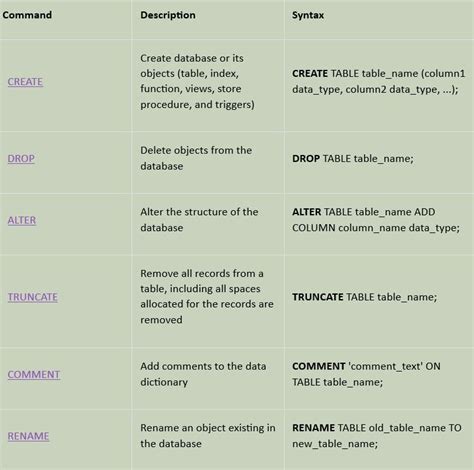 | Command | Description | Syntax |
|---|---|---|
| CREATE | Create database or its objects (table, index, function, views, store procedure, and triggers) | CREATE TABLE table_name (column1 data_type, column2 data_type, ...); |
| DROP | Delete objects from the database | DROP TABLE table_name; |
| ALTER | Alter the structure of the database | ALTER TABLE table_name ADD COLUMN column_name data_type; |
| TRUNCATE | Remove all records from a table, including all spaces allocated for the records are removed | TRUNCATE TABLE table_name; |
| COMMENT | Add comments to the data dictionary | COMMENT 'comment_text' ON TABLE table_name; |
| RENAME | Rename an object existing in the database | RENAME TABLE old_table_name TO new_table_name; |